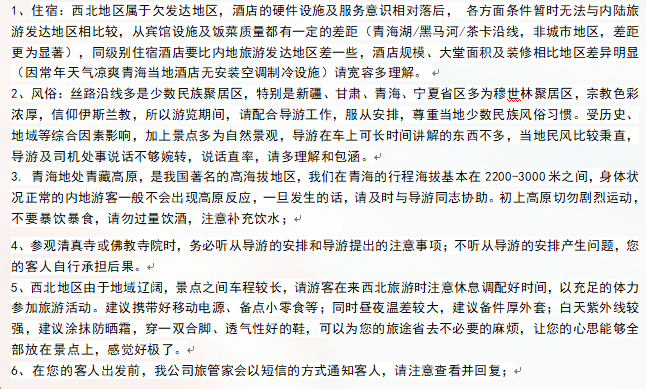 1、住宿：西北地区属于欠发达地区，酒店的硬件设施及服务意识相对落后， 各方面条件暂时无法与内陆旅游发达地区相比较，从宾馆设施及饭菜质量都有一定的差距（青海湖/黑马河/茶卡沿线，非城市地区，差距更为显著），同级别住宿酒店要比内地旅游发达地区差一些，酒店规模、大堂面积及装修相比地区差异明显（因常年天气凉爽青海当地酒店无安装空调制冷设施）请宽容多理解。

2、风俗：丝路沿线多是少数民族聚居区，特别是新疆、甘肃、青海、宁夏省区多为穆世林聚居区，宗教色彩浓厚，信仰伊斯兰教，所以游览期间，请配合导游工作，服从安排，尊重当地少数民族风俗习惯。受历史、地域等综合因素影响，加上景点多为自然景观，导游在车上可长时间讲解的东西不多，当地民风比较秉直，导游及司机处事说话不够婉转，说话直率，请多理解和包涵。

3. 青海地处青藏高原，是我国著名的高海拔地区，我们在青海的行程海拔基本在 2200-3000 米之间，身体状况正常的内地游客一般不会出现高原反应，一旦发生的话，请及时与导游同志协助。初上高原切勿剧烈运动，不要暴饮暴食，请勿过量饮酒，注意补充饮水；

4、参观清真寺或佛教寺院时，务必听从导游的安排和导游提出的注意事项；不听从导游的安排产生问题，您的客人自行承担后果。

5、西北地区由于地域辽阔，景点之间车程较长，请游客在来西北旅游时注意休息调配好时间，以充足的体力参加旅游活动。建议携带好移动电源、备点小零食等；同时昼夜温差较大，建议备件厚外套；白天紫外线较强，建议涂抹防晒霜，穿一双合脚、透气性好的鞋，可以为您的旅途省去不必要的麻烦，让您的心思能够全部放在景点上，感觉好极了。

6、在您的客人出发前，我公司旅管家会以短信的方式通知客人，请注意查看并回复；